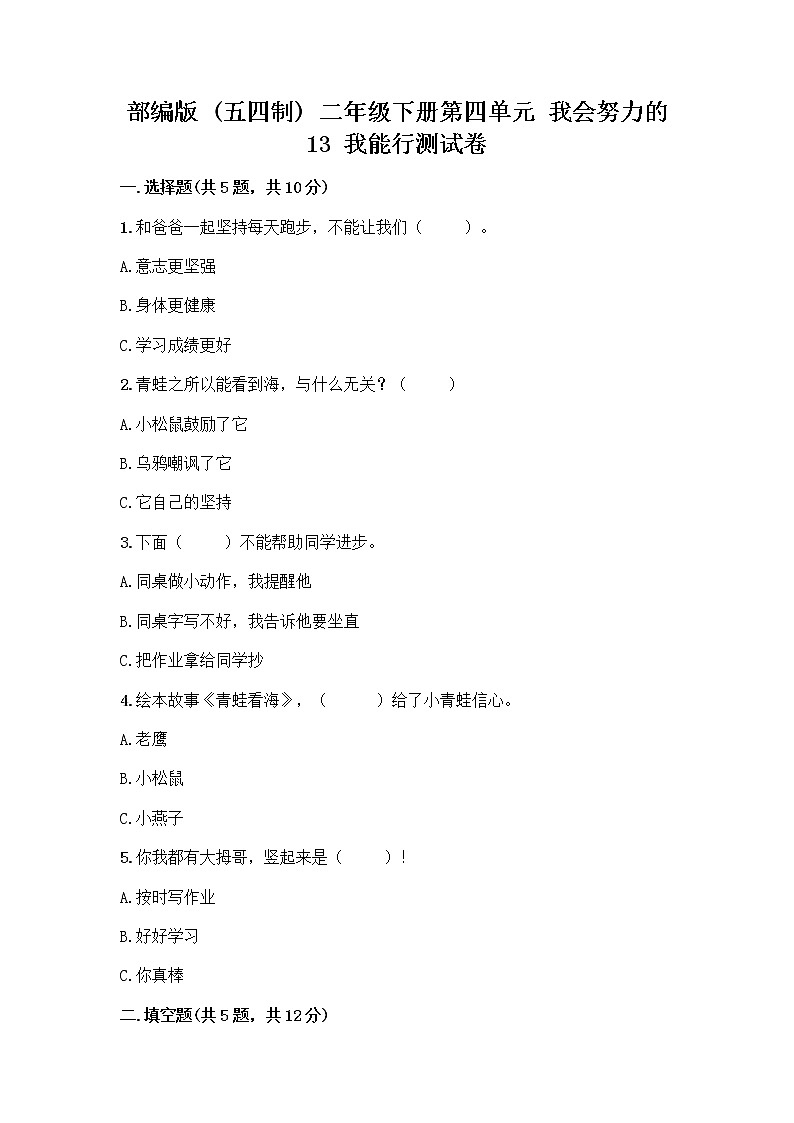 部编版（五四制）二年级下册第四单元 我会努力的 13 我能行测试卷

一.选择题(共5题，共10分)

1.和爸爸一起坚持每天跑步，不能让我们（　　）。

A.意志更坚强

B.身体更健康

C.学习成绩更好

2.青蛙之所以能看到海，与什么无关？（　　）

A.小松鼠鼓励了它

B.乌鸦嘲讽了它

C.它自己的坚持

3.下面（　　）不能帮助同学进步。

A.同桌做小动作，我提醒他

B.同桌字写不好，我告诉他要坐直

C.把作业拿给同学抄

4.绘本故事《青蛙看海》，（　　）给了小青蛙信心。

A.老鹰

B.小松鼠

C.小燕子

5.你我都有大拇哥，竖起来是（　　）！

A.按时写作业

B.好好学习

C.你真棒

二.填空题(共5题，共12分)